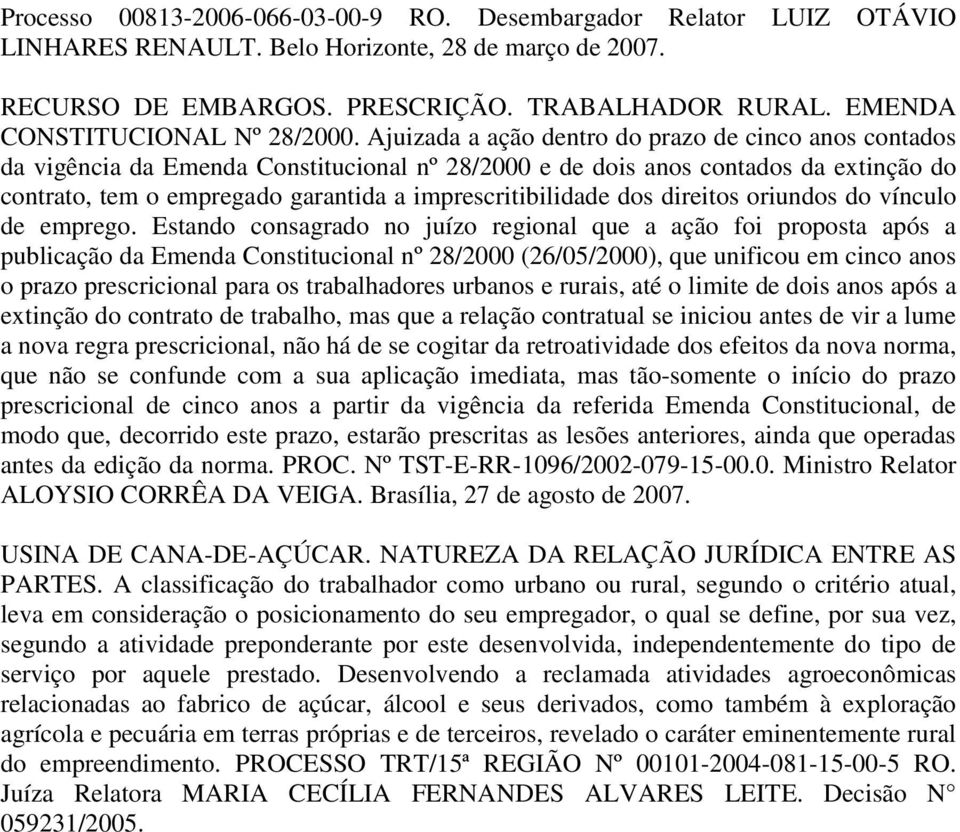 Processo 00813-2006-066-03-00-9 RO. Desembargador Relator LUIZ OTÁVIO LINHARES RENAULT. Belo Horizonte, 28 de março de 2007.

RECURSO DE EMBARGOS. PRESCRIÇÃO. TRABALHADOR RURAL. EMENDA CONSTITUCIONAL Nº 28/2000. Ajuizada a ação dentro do prazo de cinco anos contados da vigência da Emenda Constitucional nº 28/2000 e de dois anos contados da extinção do contrato, tem o empregado garantida a imprescritibilidade dos direitos oriundos do vínculo de emprego. Estando consagrado no juízo regional que a ação foi proposta após a publicação da Emenda Constitucional nº 28/2000 (26/05/2000), que unificou em cinco anos o prazo prescricional para os trabalhadores urbanos e rurais, até o limite de dois anos após a extinção do contrato de trabalho, mas que a relação contratual se iniciou antes de vir a lume a nova regra prescricional, não há de se cogitar da retroatividade dos efeitos da nova norma, que não se confunde com a sua aplicação imediata, mas tão-somente o início do prazo prescricional de cinco anos a partir da vigência da referida Emenda Constitucional, de modo que, decorrido este prazo, estarão prescritas as lesões anteriores, ainda que operadas antes da edição da norma. PROC. Nº TST-E-RR-1096/2002-079-15-00.0. Ministro Relator ALOYSIO CORRÊA DA VEIGA. Brasília, 27 de agosto de 2007.

USINA DE CANA-DE-AÇÚCAR. NATUREZA DA RELAÇÃO JURÍDICA ENTRE AS PARTES. A classificação do trabalhador como urbano ou rural, segundo o critério atual, leva em consideração o posicionamento do seu empregador, o qual se define, por sua vez, segundo a atividade preponderante por este desenvolvida, independentemente do tipo de serviço por aquele prestado. Desenvolvendo a reclamada atividades agroeconômicas relacionadas ao fabrico de açúcar, álcool e seus derivados, como também à exploração agrícola e pecuária em terras próprias e de terceiros, revelado o caráter eminentemente rural do empreendimento. PROCESSO TRT/15ª REGIÃO Nº 00101-2004-081-15-00-5 RO. Juíza Relatora MARIA CECÍLIA FERNANDES ALVARES LEITE. Decisão N° 059231/2005.